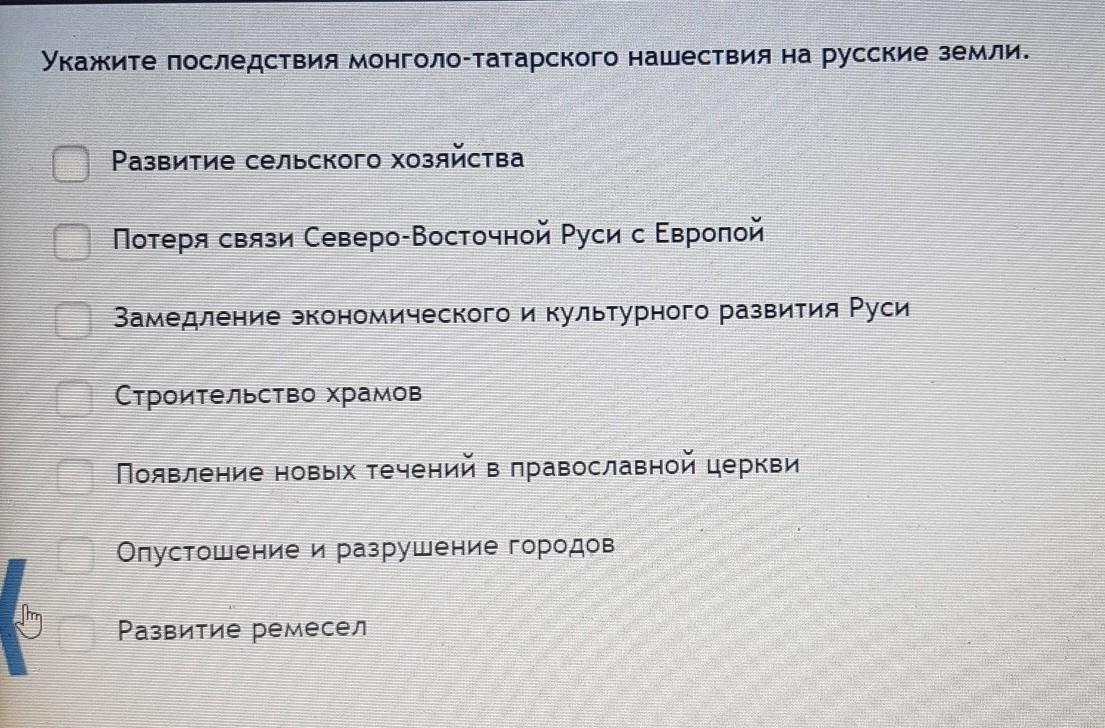 Укажите последствия монголо-татарского нашествия на русские земли.

Развитие сельского хозяйства

Потеря связи Северо-Восточной Руси с Европой

Замедление экономического и культурного развития Руси

Строительство храмов

Появление новых течений в православной церкви

Опустошение и разрушение городов

Развитие ремесел